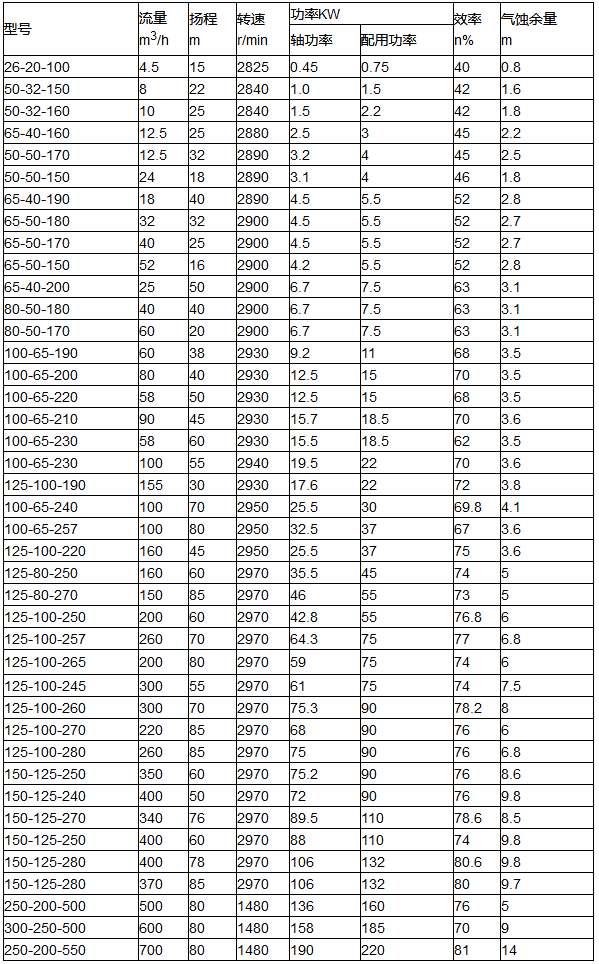 | 型号 | 流量 $m^3/h$ | 扬程 m | 转速 r/min | 功率KW 轴功率 | 功率KW 配用功率 | 效率 n% | 气蚀余量 m |
|---|---|---|---|---|---|---|---|
| 26-20-100 | 4.5 | 15 | 2825 | 0.45 | 0.75 | 40 | 0.8 |
| 50-32-150 | 8 | 22 | 2840 | 1.0 | 1.5 | 42 | 1.6 |
| 50-32-160 | 10 | 25 | 2840 | 1.5 | 2.2 | 42 | 1.8 |
| 65-40-160 | 12.5 | 25 | 2880 | 2.5 | 3 | 45 | 2.2 |
| 50-50-170 | 12.5 | 32 | 2890 | 3.2 | 4 | 45 | 2.5 |
| 50-50-150 | 24 | 18 | 2890 | 3.1 | 4 | 46 | 1.8 |
| 65-40-190 | 18 | 40 | 2890 | 4.5 | 5.5 | 52 | 2.8 |
| 65-50-180 | 32 | 32 | 2900 | 4.5 | 5.5 | 52 | 2.7 |
| 65-50-170 | 40 | 25 | 2900 | 4.5 | 5.5 | 52 | 2.7 |
| 65-50-150 | 52 | 16 | 2900 | 4.2 | 5.5 | 52 | 2.8 |
| 65-40-200 | 25 | 50 | 2900 | 6.7 | 7.5 | 63 | 3.1 |
| 80-50-180 | 40 | 40 | 2900 | 6.7 | 7.5 | 63 | 3.1 |
| 80-50-170 | 60 | 20 | 2900 | 6.7 | 7.5 | 63 | 3.1 |
| 100-65-190 | 60 | 38 | 2930 | 9.2 | 11 | 68 | 3.5 |
| 100-65-200 | 80 | 40 | 2930 | 12.5 | 15 | 70 | 3.5 |
| 100-65-220 | 58 | 50 | 2930 | 12.5 | 15 | 68 | 3.5 |
| 100-65-210 | 90 | 45 | 2930 | 15.7 | 18.5 | 70 | 3.6 |
| 100-65-230 | 58 | 60 | 2930 | 15.5 | 18.5 | 62 | 3.5 |
| 100-65-230 | 100 | 55 | 2940 | 19.5 | 22 | 70 | 3.6 |
| 125-100-190 | 155 | 30 | 2930 | 17.6 | 22 | 72 | 3.8 |
| 100-65-240 | 100 | 70 | 2950 | 25.5 | 30 | 69.8 | 4.1 |
| 100-65-257 | 100 | 80 | 2950 | 32.5 | 37 | 67 | 3.6 |
| 125-100-220 | 160 | 45 | 2950 | 25.5 | 37 | 75 | 3.6 |
| 125-80-250 | 160 | 60 | 2970 | 35.5 | 45 | 74 | 5 |
| 125-80-270 | 150 | 85 | 2970 | 46 | 55 | 73 | 5 |
| 125-100-250 | 200 | 60 | 2970 | 42.8 | 55 | 76.8 | 6 |
| 125-100-257 | 260 | 70 | 2970 | 64.3 | 75 | 77 | 6.8 |
| 125-100-265 | 200 | 80 | 2970 | 59 | 75 | 74 | 6 |
| 125-100-245 | 300 | 55 | 2970 | 61 | 75 | 74 | 7.5 |
| 125-100-260 | 300 | 70 | 2970 | 75.3 | 90 | 78.2 | 8 |
| 125-100-270 | 220 | 85 | 2970 | 68 | 90 | 76 | 6 |
| 125-100-280 | 260 | 85 | 2970 | 75 | 90 | 76 | 6.8 |
| 150-125-250 | 350 | 60 | 2970 | 75.2 | 90 | 76 | 8.6 |
| 150-125-240 | 400 | 50 | 2970 | 72 | 90 | 76 | 9.8 |
| 150-125-270 | 340 | 76 | 2970 | 89.5 | 110 | 78.6 | 8.5 |
| 150-125-250 | 400 | 60 | 2970 | 88 | 110 | 74 | 9.8 |
| 150-125-280 | 400 | 78 | 2970 | 106 | 132 | 80.6 | 9.8 |
| 150-125-280 | 370 | 85 | 2970 | 106 | 132 | 80 | 9.7 |
| 250-200-500 | 500 | 80 | 1480 | 136 | 160 | 76 | 5 |
| 300-250-500 | 600 | 80 | 1480 | 158 | 185 | 70 | 9 |
| 250-200-550 | 700 | 80 | 1480 | 190 | 220 | 81 | 14 |